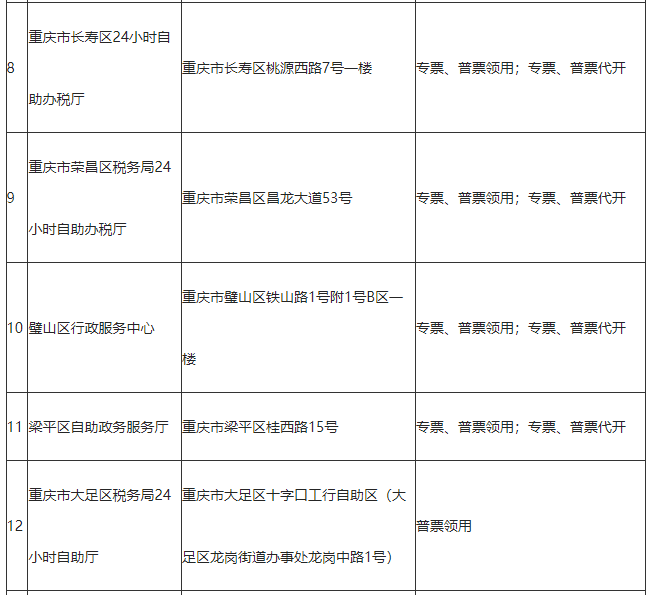 | | | | |
|---|---|---|---|
| 8 | 重庆市长寿区24小时自助办税厅 | 重庆市长寿区桃源西路7号一楼 | 专票、普票领用；专票、普票代开 |
| 9 | 重庆市荣昌区税务局24小时自助办税厅 | 重庆市荣昌区昌龙大道53号 | 专票、普票领用；专票、普票代开 |
| 10 | 璧山区行政服务中心 | 重庆市璧山区铁山路1号附1号B区一楼 | 专票、普票领用；专票、普票代开 |
| 11 | 梁平区自助政务服务厅 | 重庆市梁平区桂西路15号 | 专票、普票领用；专票、普票代开 |
| 12 | 重庆市大足区税务局24小时自助厅 | 重庆市大足区十字口工行自助区（大足区龙岗街道办事处龙岗中路1号） | 普票领用 |